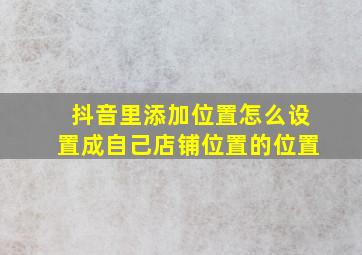 抖音里添加位置怎么设置成自己店铺位置的位置